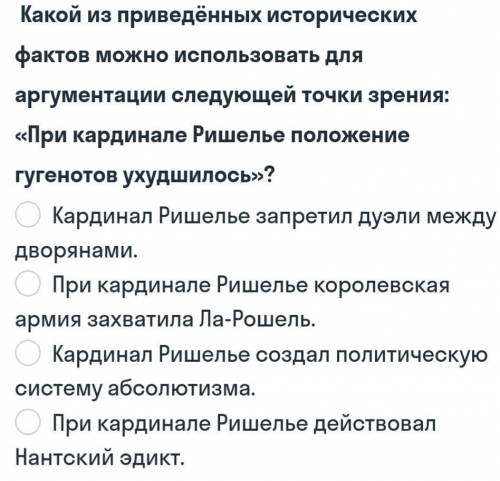 Какой из приведённых исторических фактов можно использовать для аргументации следующей точки зрения: «При кардинале Ришелье положение гугенотов ухудшилось»?

Кардинал Ришелье запретил дуэли между дворянами.

При кардинале Ришелье королевская армия захватила Ла-Рошель.

Кардинал Ришелье создал политическую систему абсолютизма.

При кардинале Ришелье действовал Нантский эдикт.